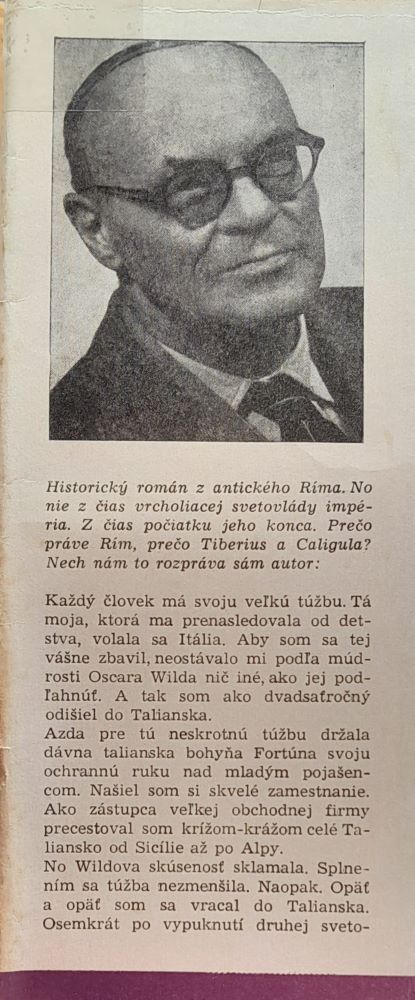 Historický román z antického Ríma. No nie z čias vrcholiacej svetovlády impéria. Z čias počiatku jeho konca. Prečo práve Rím, prečo Tiberius a Caligula? Nech nám to rozpráva sám autor:

Každý človek má svoju veľkú túžbu. Tá moja, ktorá ma prenasledovala od detstva, volala sa Itália. Aby som sa tej vášne zbavil, neostávalo mi podľa múdrosti Oscara Wilda nič iné, ako jej podľahnúť. A tak som ako dvadsaťročný odišiel do Talianska.
Azda pre tú neskrotnú túžbu držala dávna talianska bohyňa Fortúna svoju ochrannú ruku nad mladým pojašencom. Našiel som si skvelé zamestnanie. Ako zástupca veľkej obchodnej firmy precestoval som krížom-krážom celé Taliansko od Sicílie až po Alpy.
No Wildova skúsenosť sklamala. Splnením sa túžba nezmenšila. Naopak. Opäť a opäť som sa vracal do Talianska. Osemkrát po vypuknutí druhej sveto-